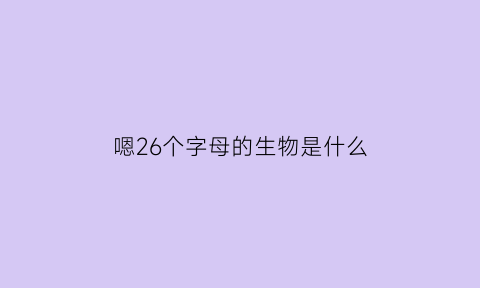 嗯26个字母的生物是什么